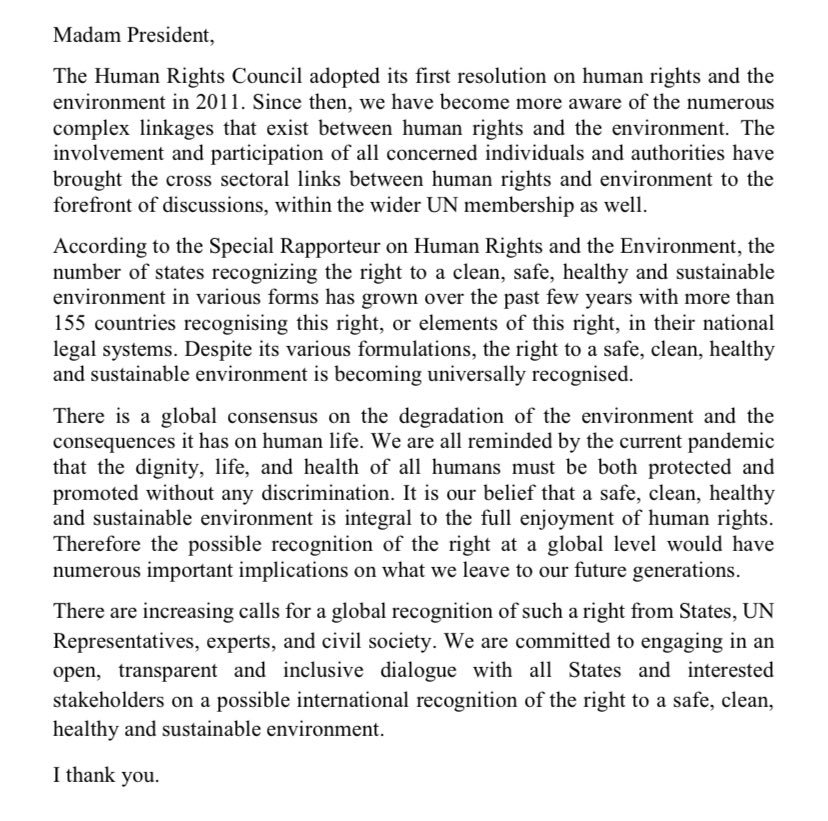 Madam President,

The Human Rights Council adopted its first resolution on human rights and the environment in 2011. Since then, we have become more aware of the numerous complex linkages that exist between human rights and the environment. The involvement and participation of all concerned individuals and authorities have brought the cross sectoral links between human rights and environment to the forefront of discussions, within the wider UN membership as well.

According to the Special Rapporteur on Human Rights and the Environment, the number of states recognizing the right to a clean, safe, healthy and sustainable environment in various forms has grown over the past few years with more than 155 countries recognising this right, or elements of this right, in their national legal systems. Despite its various formulations, the right to a safe, clean, healthy and sustainable environment is becoming universally recognised.

There is a global consensus on the degradation of the environment and the consequences it has on human life. We are all reminded by the current pandemic that the dignity, life, and health of all humans must be both protected and promoted without any discrimination. It is our belief that a safe, clean, healthy and sustainable environment is integral to the full enjoyment of human rights. Therefore the possible recognition of the right at a global level would have numerous important implications on what we leave to our future generations.

There are increasing calls for a global recognition of such a right from States, UN Representatives, experts, and civil society. We are committed to engaging in an open, transparent and inclusive dialogue with all States and interested stakeholders on a possible international recognition of the right to a safe, clean, healthy and sustainable environment.

I thank you.